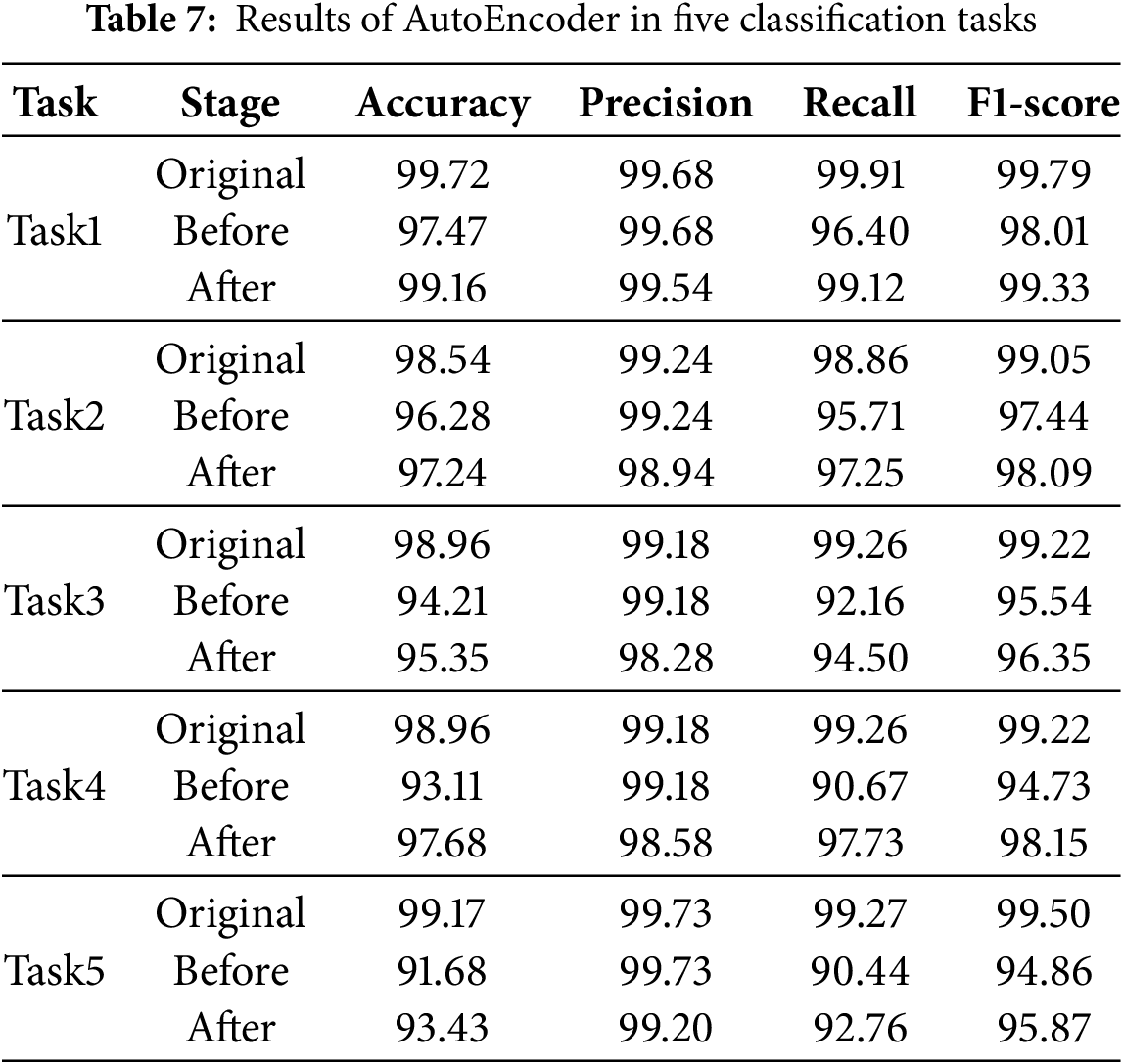 Table 7: Results of AutoEncoder in five classification tasks

| Task | Stage | Accuracy | Precision | Recall | F1-score |
|---|---|---|---|---|---|
| Task1 | Original | 99.72 | 99.68 | 99.91 | 99.79 |
| | Before | 97.47 | 99.68 | 96.40 | 98.01 |
| | After | 99.16 | 99.54 | 99.12 | 99.33 |
| Task2 | Original | 98.54 | 99.24 | 98.86 | 99.05 |
| | Before | 96.28 | 99.24 | 95.71 | 97.44 |
| | After | 97.24 | 98.94 | 97.25 | 98.09 |
| Task3 | Original | 98.96 | 99.18 | 99.26 | 99.22 |
| | Before | 94.21 | 99.18 | 92.16 | 95.54 |
| | After | 95.35 | 98.28 | 94.50 | 96.35 |
| Task4 | Original | 98.96 | 99.18 | 99.26 | 99.22 |
| | Before | 93.11 | 99.18 | 90.67 | 94.73 |
| | After | 97.68 | 98.58 | 97.73 | 98.15 |
| Task5 | Original | 99.17 | 99.73 | 99.27 | 99.50 |
| | Before | 91.68 | 99.73 | 90.44 | 94.86 |
| | After | 93.43 | 99.20 | 92.76 | 95.87 |